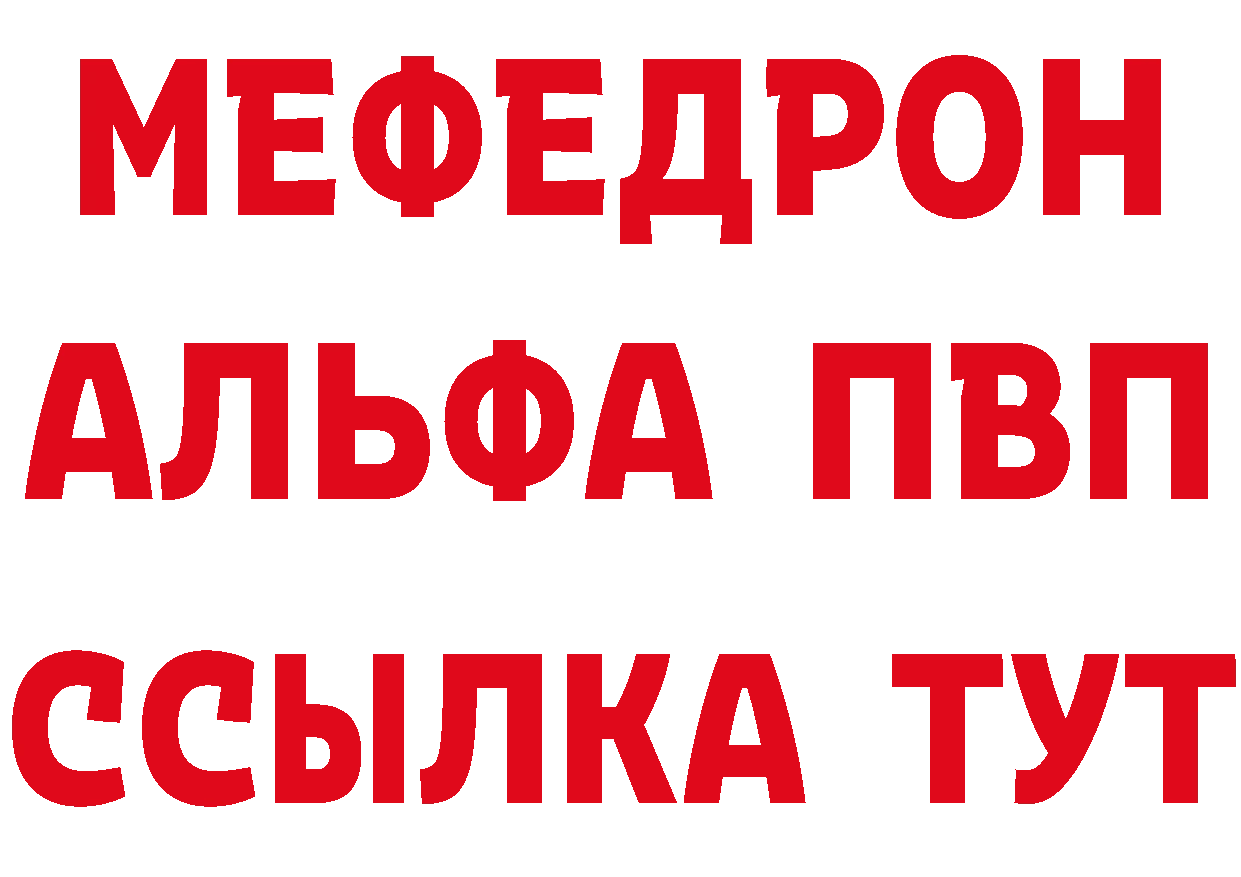 МЕФЕДРОН
АЛЬФА ПВП
ССЫЛКА ТУТ